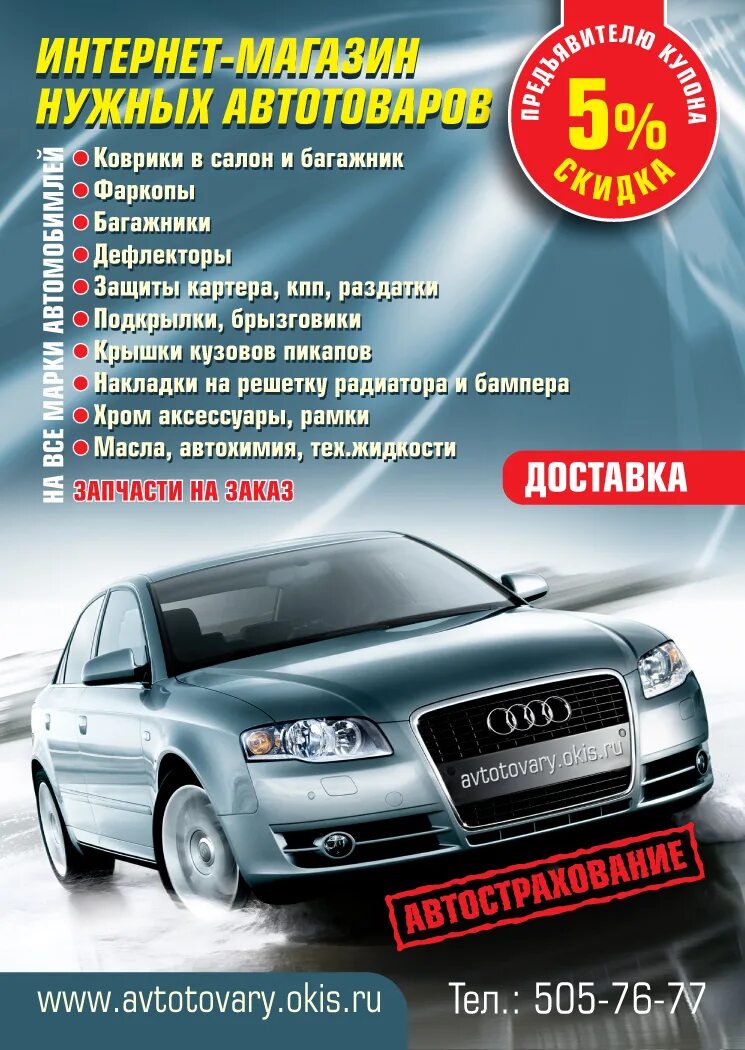 ИНТЕРНЕТ-МАГАЗИН
НУЖНЫХ АВТОТОВАРОВ

ПРЕДЪЯВИТЕЛЮ КУПОНА
5%
СКИДКА

НА ВСЕ МАРКИ АВТОМОБИМЛЕЙ

• Коврики в салон и багажник
• Фаркопы
• Багажники
• Дефлекторы
• Защиты картера, кпп, раздатки
• Подкрылки, брызговики
• Крышки кузовов пикапов
• Накладки на решетку радиатора и бампера
• Хром аксессуары, рамки
• Масла, автохимия, тех.жидкости

ЗАПЧАСТИ НА ЗАКАЗ

ДОСТАВКА

avtotovary.okis.ru

АВТОСТРАХОВАНИЕ

www.avtotovary.okis.ru

Тел.: 505-76-77